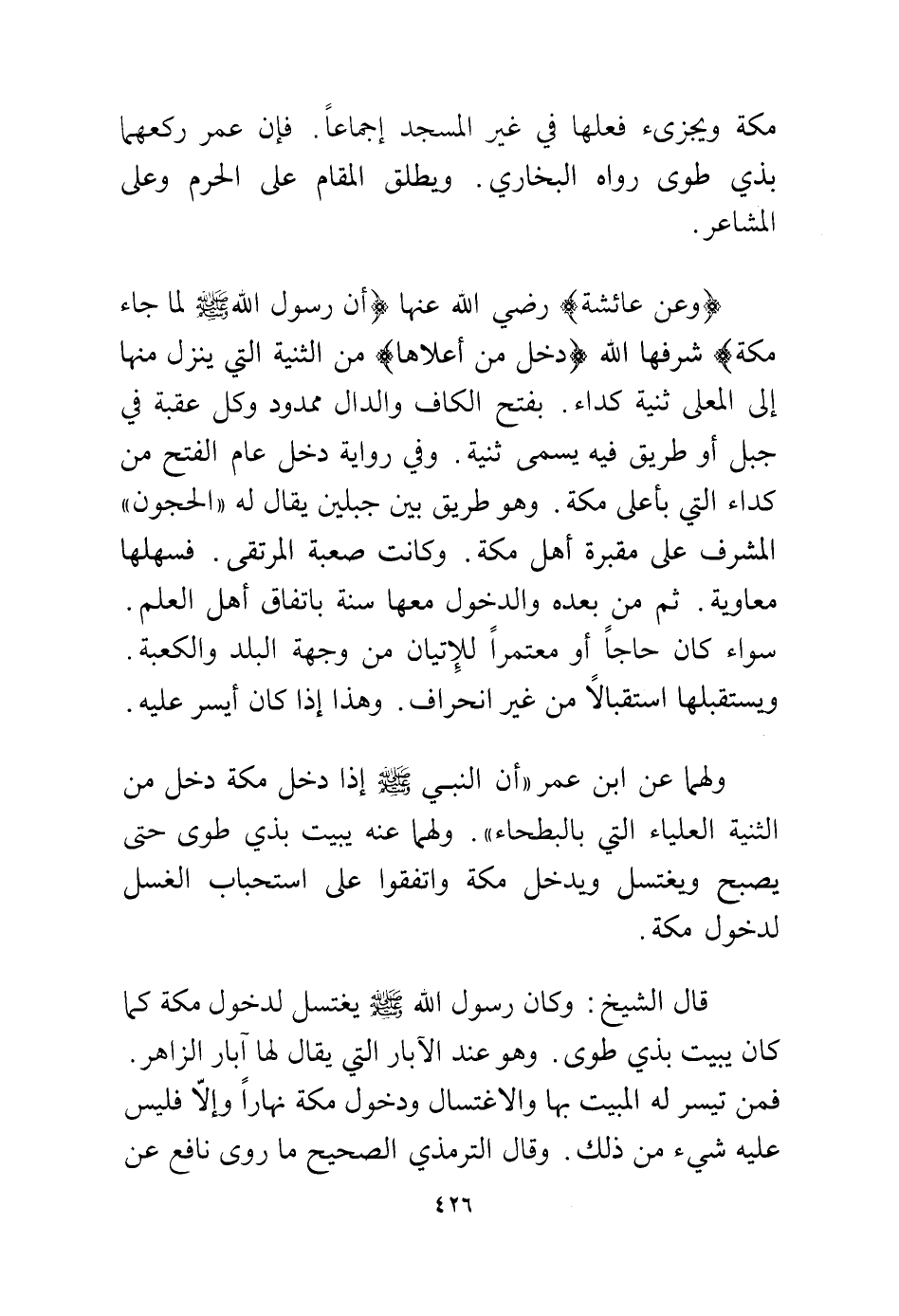 مكة ويجزىء فعلها في غير المسجد إجماعاً. فإن عمر ركعهما بذي طوى رواه البخاري. ويطلق المقام على الحرم وعلى المشاعر.

﴿وعن عائشة﴾ رضي الله عنها ﴿أن رسول الله ﷺ لما جاء مكة﴾ شرفها الله ﴿دخل من أعلاها﴾ من الثنية التي ينزل منها إلى المعلى ثنية كداء. بفتح الكاف والدال ممدود وكل عقبة في جبل أو طريق فيه يسمى ثنية. وفي رواية دخل عام الفتح من كداء التي بأعلى مكة. وهو طريق بين جبلين يقال له «الحجون» المشرف على مقبرة أهل مكة. وكانت صعبة المرتقى. فسهلها معاوية. ثم من بعده والدخول معها سنة باتفاق أهل العلم. سواء كان حاجاً أو معتمراً للإتيان من وجهة البلد والكعبة. ويستقبلها استقبالاً من غير انحراف. وهذا إذا كان أيسر عليه.

ولهما عن ابن عمر «أن النبي ﷺ إذا دخل مكة دخل من الثنية العلياء التي بالبطحاء». ولهما عنه يبيت بذي طوى حتى يصبح ويغتسل ويدخل مكة واتفقوا على استحباب الغسل لدخول مكة.

قال الشيخ: وكان رسول الله ﷺ يغتسل لدخول مكة كما كان يبيت بذي طوى. وهو عند الآبار التي يقال لها آبار الزاهر. فمن تيسر له المبيت بها والاغتسال ودخول مكة نهاراً وإلاّ فليس عليه شيء من ذلك. وقال الترمذي الصحيح ما روى نافع عن

٤٢٦